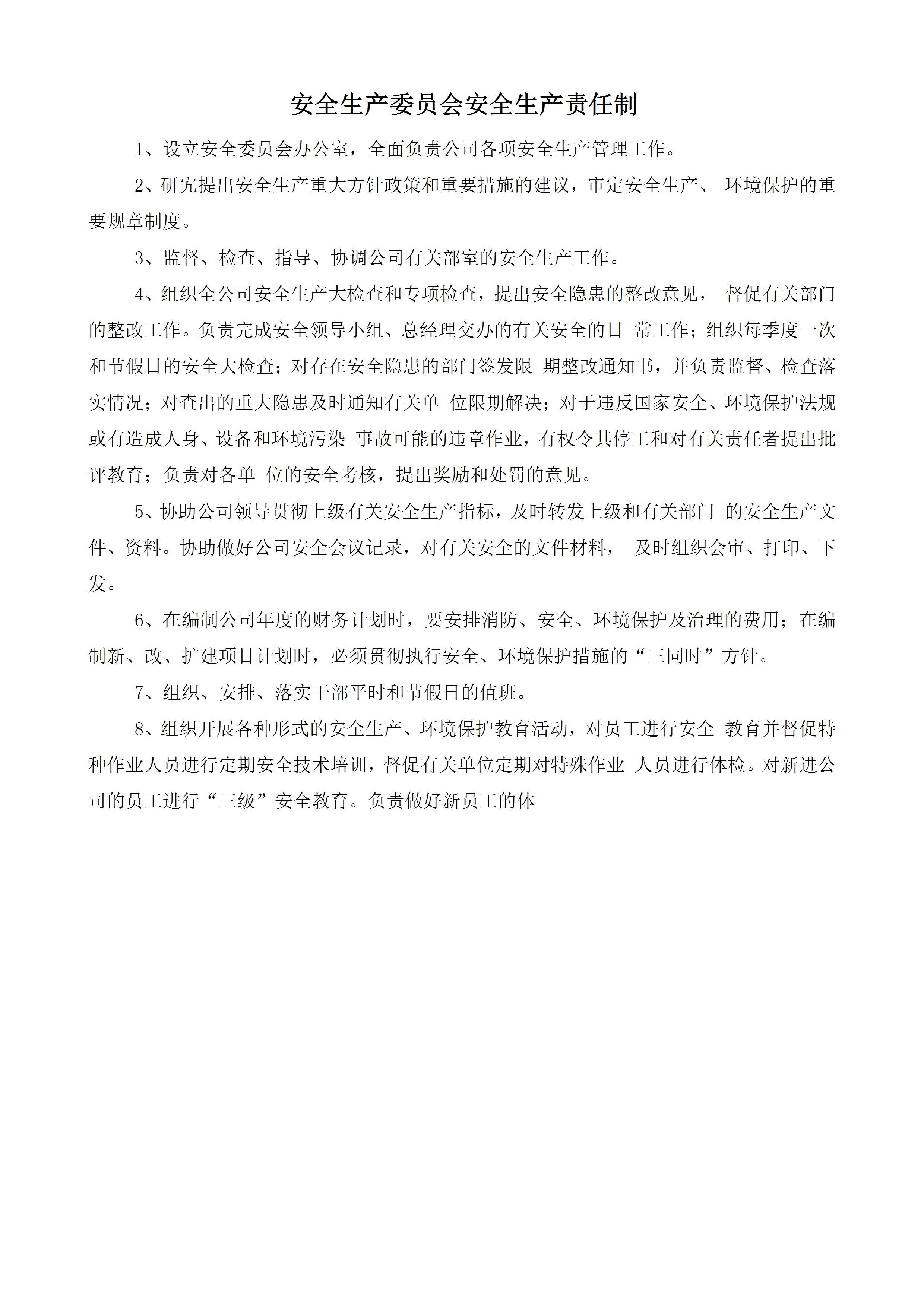 安全生产委员会安全生产责任制

1、设立安全委员会办公室，全面负责公司各项安全生产管理工作。

2、研究提出安全生产重大方针政策和重要措施的建议，审定安全生产、 环境保护的重要规章制度。

3、监督、检查、指导、协调公司有关部室的安全生产工作。

4、组织全公司安全生产大检查和专项检查，提出安全隐患的整改意见， 督促有关部门的整改工作。负责完成安全领导小组、总经理交办的有关安全的日 常工作；组织每季度一次和节假日的安全大检查；对存在安全隐患的部门签发限 期整改通知书，并负责监督、检查落实情况；对查出的重大隐患及时通知有关单 位限期解决；对于违反国家安全、环境保护法规或有造成人身、设备和环境污染 事故可能的违章作业，有权令其停工和对有关责任者提出批评教育；负责对各单 位的安全考核，提出奖励和处罚的意见。

5、协助公司领导贯彻上级有关安全生产指标，及时转发上级和有关部门 的安全生产文件、资料。协助做好公司安全会议记录，对有关安全的文件材料， 及时组织会审、打印、下发。

6、在编制公司年度的财务计划时，要安排消防、安全、环境保护及治理的费用；在编制新、改、扩建项目计划时，必须贯彻执行安全、环境保护措施的“三同时”方针。

7、组织、安排、落实干部平时和节假日的值班。

8、组织开展各种形式的安全生产、环境保护教育活动，对员工进行安全 教育并督促特种作业人员进行定期安全技术培训，督促有关单位定期对特殊作业 人员进行体检。对新进公司的员工进行“三级”安全教育。负责做好新员工的体